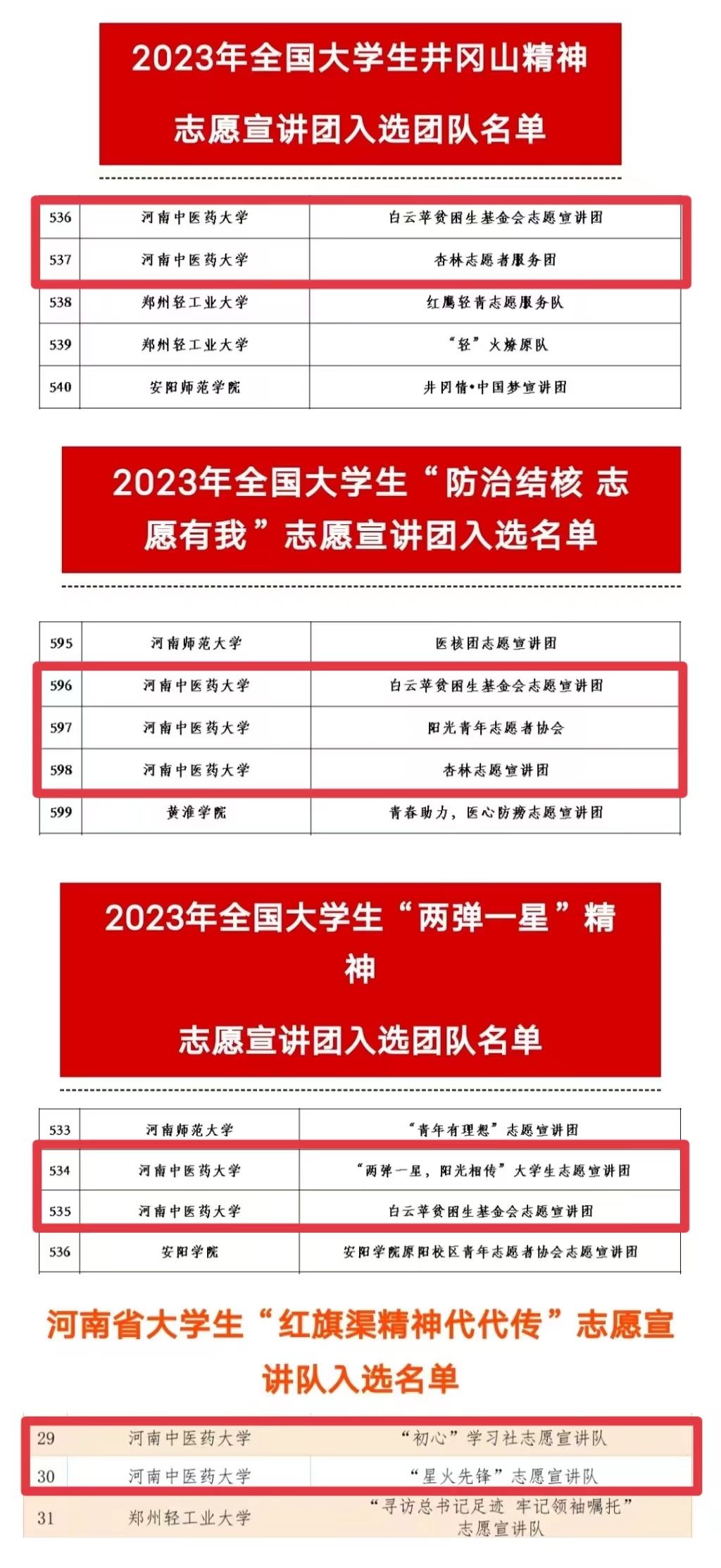 2023年全国大学生井冈山精神

志愿宣讲团入选团队名单

| 536 | 河南中医药大学 | 白云苹贫困生基金会志愿宣讲团 |
|---|---|---|
| 537 | 河南中医药大学 | 杏林志愿者服务团 |
| 538 | 郑州轻工业大学 | 红鹰轻青志愿服务队 |
| 539 | 郑州轻工业大学 | “轻”火燎原队 |
| 540 | 安阳师范学院 | 井冈情•中国梦宣讲团 |

2023年全国大学生“防治结核 志愿有我”志愿宣讲团入选名单

| 595 | 河南师范大学 | 医核团志愿宣讲团 |
|---|---|---|
| 596 | 河南中医药大学 | 白云苹贫困生基金会志愿宣讲团 |
| 597 | 河南中医药大学 | 阳光青年志愿者协会 |
| 598 | 河南中医药大学 | 杏林志愿宣讲团 |
| 599 | 黄淮学院 | 青春助力，医心防痨志愿宣讲团 |

2023年全国大学生“两弹一星”精神

志愿宣讲团入选团队名单

| 533 | 河南师范大学 | “青年有理想”志愿宣讲团 |
|---|---|---|
| 534 | 河南中医药大学 | “两弹一星，阳光相传”大学生志愿宣讲团 |
| 535 | 河南中医药大学 | 白云苹贫困生基金会志愿宣讲团 |
| 536 | 安阳学院 | 安阳学院原阳校区青年志愿者协会志愿宣讲团 |

河南省大学生“红旗渠精神代代传”志愿宣讲队入选名单

| 29 | 河南中医药大学 | “初心”学习社志愿宣讲队 |
|---|---|---|
| 30 | 河南中医药大学 | “星火先锋”志愿宣讲队 |
| 31 | 郑州轻工业大学 | “寻访总书记足迹 牢记领袖嘱托”志愿宣讲队 |